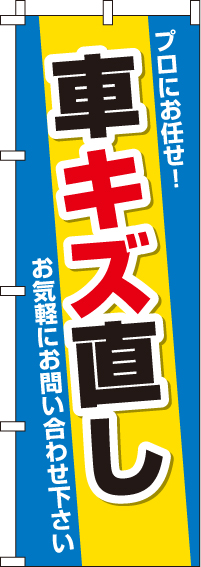 プロにお任せ!

車キズ直し

お気軽にお問い合わせ下さい